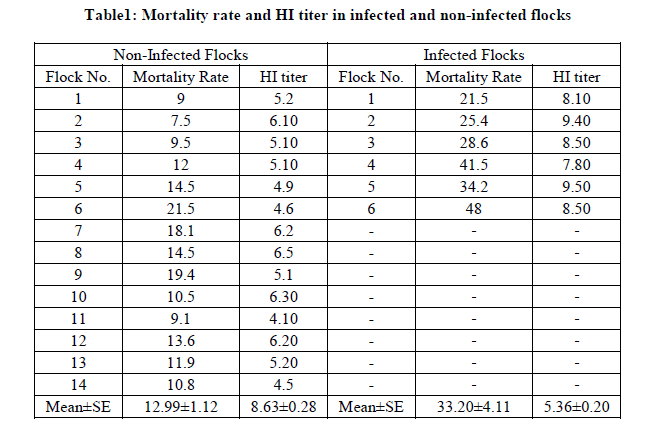 Table1: Mortality rate and HI titer in infected and non-infected flocks

| Non-Infected Flocks | | | Infected Flocks | | |
|---|---|---|---|---|---|
| Flock No. | Mortality Rate | HI titer | Flock No. | Mortality Rate | HI titer |
| 1 | 9 | 5.2 | 1 | 21.5 | 8.10 |
| 2 | 7.5 | 6.10 | 2 | 25.4 | 9.40 |
| 3 | 9.5 | 5.10 | 3 | 28.6 | 8.50 |
| 4 | 12 | 5.10 | 4 | 41.5 | 7.80 |
| 5 | 14.5 | 4.9 | 5 | 34.2 | 9.50 |
| 6 | 21.5 | 4.6 | 6 | 48 | 8.50 |
| 7 | 18.1 | 6.2 | - | - | - |
| 8 | 14.5 | 6.5 | - | - | - |
| 9 | 19.4 | 5.1 | - | - | - |
| 10 | 10.5 | 6.30 | - | - | - |
| 11 | 9.1 | 4.10 | - | - | - |
| 12 | 13.6 | 6.20 | - | - | - |
| 13 | 11.9 | 5.20 | - | - | - |
| 14 | 10.8 | 4.5 | - | - | - |
| Mean±SE | 12.99±1.12 | 8.63±0.28 | Mean±SE | 33.20±4.11 | 5.36±0.20 |